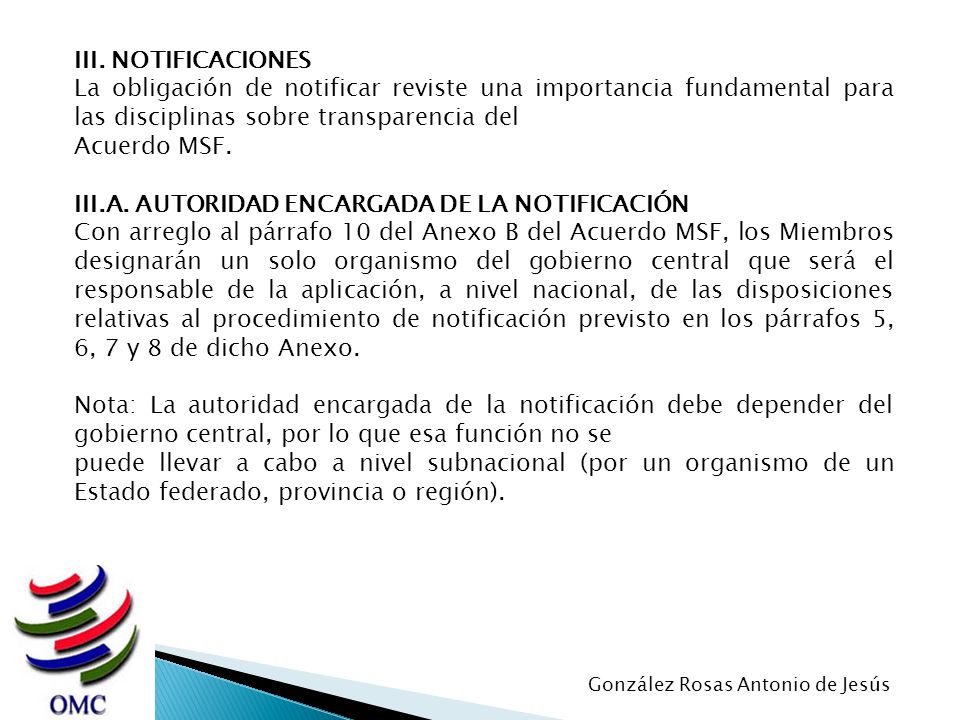 III. NOTIFICACIONES
La obligación de notificar reviste una importancia fundamental para las disciplinas sobre transparencia del Acuerdo MSF.

III.A. AUTORIDAD ENCARGADA DE LA NOTIFICACIÓN
Con arreglo al párrafo 10 del Anexo B del Acuerdo MSF, los Miembros designarán un solo organismo del gobierno central que será el responsable de la aplicación, a nivel nacional, de las disposiciones relativas al procedimiento de notificación previsto en los párrafos 5, 6, 7 y 8 de dicho Anexo.

Nota: La autoridad encargada de la notificación debe depender del gobierno central, por lo que esa función no se puede llevar a cabo a nivel subnacional (por un organismo de un Estado federado, provincia o región).

OMC

González Rosas Antonio de Jesús